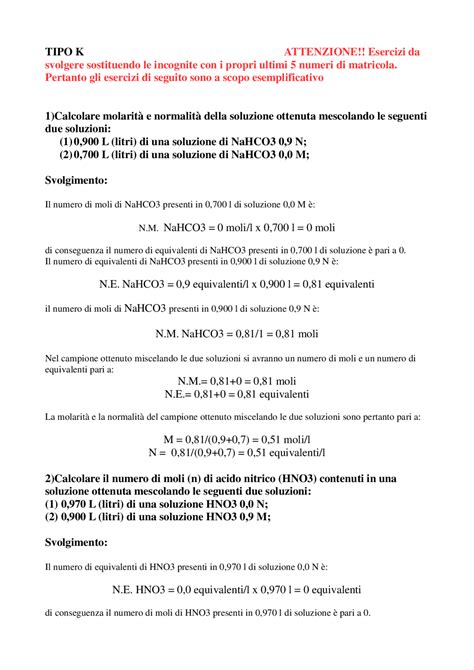 TIPO K ATTENZIONE!! Esercizi da svolgere sostituendo le incognite con i propri ultimi 5 numeri di matricola. Pertanto gli esercizi di seguito sono a scopo esemplificativo

1)Calcolare molarità e normalità della soluzione ottenuta mescolando le seguenti due soluzioni:
(1) 0,900 L (litri) di una soluzione di NaHCO3 0,9 N;
(2) 0,700 L (litri) di una soluzione di NaHCO3 0,0 M;

Svolgimento:

Il numero di moli di NaHCO3 presenti in 0,700 l di soluzione 0,0 M è:

N.M. NaHCO3 = 0 moli/l x 0,700 l = 0 moli

di conseguenza il numero di equivalenti di NaHCO3 presenti in 0,700 l di soluzione è pari a 0.
Il numero di equivalenti di NaHCO3 presenti in 0,900 l di soluzione 0,9 N è:

N.E. NaHCO3 = 0,9 equivalenti/l x 0,900 l = 0,81 equivalenti

il numero di moli di NaHCO3 presenti in 0,900 l di soluzione 0,9 N è:

N.M. NaHCO3 = 0,81/1 = 0,81 moli

Nel campione ottenuto miscelando le due soluzioni si avranno un numero di moli e un numero di equivalenti pari a:

N.M.= 0,81+0 = 0,81 moli
N.E.= 0,81+0 = 0,81 equivalenti

La molarità e la normalità del campione ottenuto miscelando le due soluzioni sono pertanto pari a:

M = 0,81/(0,9+0,7) = 0,51 moli/l
N = 0,81/(0,9+0,7) = 0,51 equivalenti/l

2)Calcolare il numero di moli (n) di acido nitrico (HNO3) contenuti in una soluzione ottenuta mescolando le seguenti due soluzioni:
(1) 0,970 L (litri) di una soluzione HNO3 0,0 N;
(2) 0,900 L (litri) di una soluzione HNO3 0,9 M;

Svolgimento:

Il numero di equivalenti di HNO3 presenti in 0,970 l di soluzione 0,0 N è:

N.E. HNO3 = 0,0 equivalenti/l x 0,970 l = 0 equivalenti

di conseguenza il numero di moli di HNO3 presenti in 0,970 l di soluzione è pari a 0.